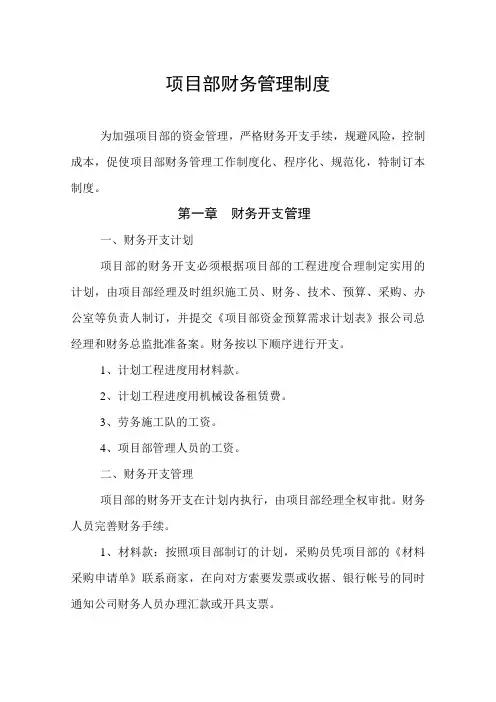 项目部财务管理制度

为加强项目部的资金管理，严格财务开支手续，规避风险，控制成本，促使项目部财务管理工作制度化、程序化、规范化，特制订本制度。

第一章　财务开支管理

一、财务开支计划

项目部的财务开支必须根据项目部的工程进度合理制定实用的计划，由项目部经理及时组织施工员、财务、技术、预算、采购、办公室等负责人制订，并提交《项目部资金预算需求计划表》报公司总经理和财务总监批准备案。财务按以下顺序进行开支。

1、计划工程进度用材料款。

2、计划工程进度用机械设备租赁费。

3、劳务施工队的工资。

4、项目部管理人员的工资。

二、财务开支管理

项目部的财务开支在计划内执行，由项目部经理全权审批。财务人员完善财务手续。

1、材料款：按照项目部制订的计划，采购员凭项目部的《材料采购申请单》联系商家，在向对方索要发票或收据、银行帐号的同时通知公司财务人员办理汇款或开具支票。